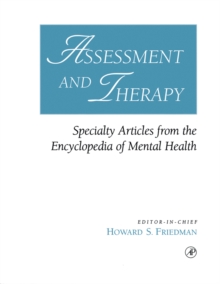 ASSESSMENT AND THERAPY

Specialty Articles from the Encyclopedia of Mental Health

EDITOR-IN-CHIEF
HOWARD S. FRIEDMAN

AP